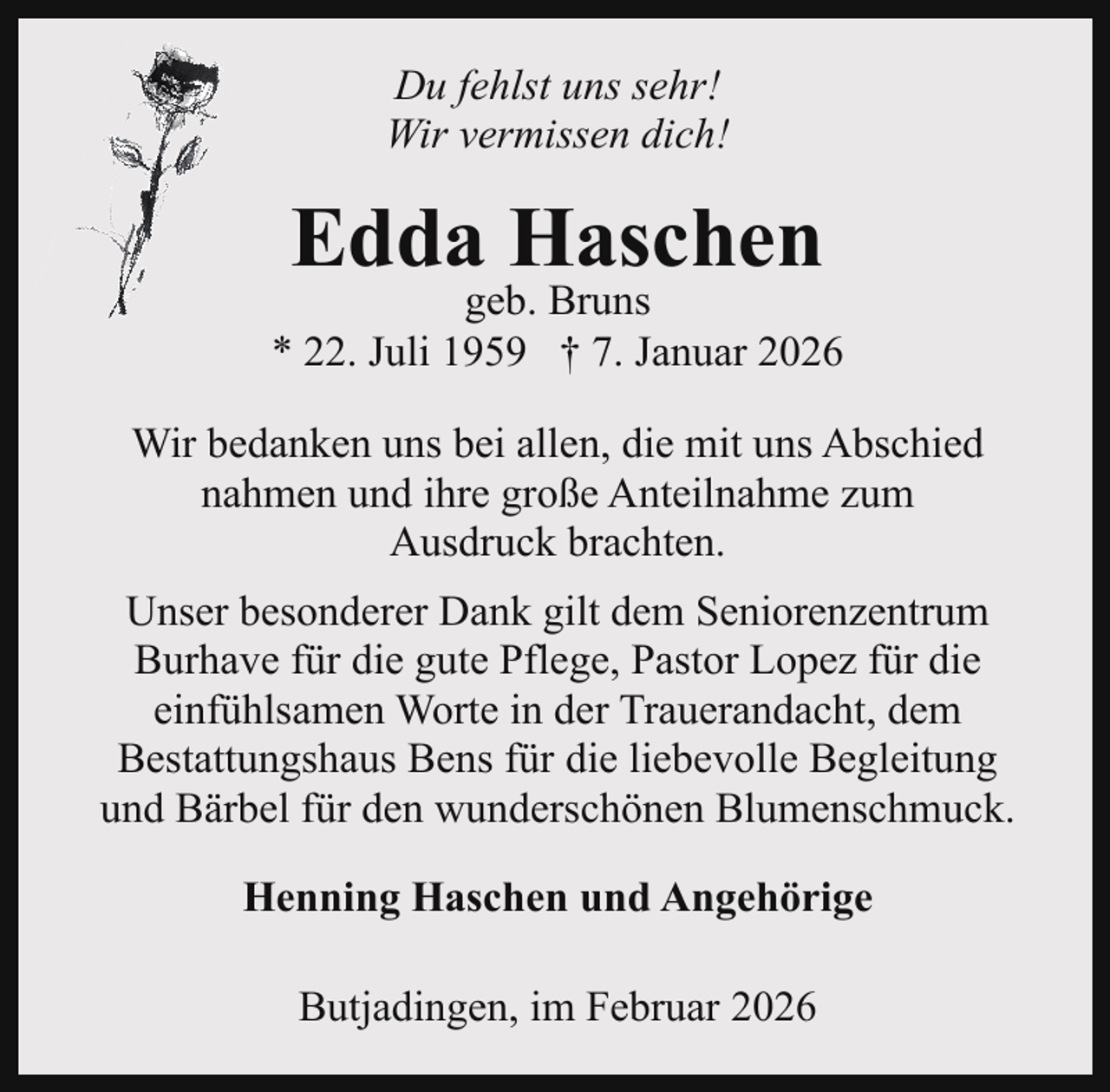 Du fehlst uns sehr!
Wir vermissen dich!

Edda Haschen
geb. Bruns
* 22. Juli 1959 † 7. Januar 2026

Wir bedanken uns bei allen, die mit uns Abschied nahmen und ihre große Anteilnahme zum Ausdruck brachten.

Unser besonderer Dank gilt dem Seniorenzentrum Burhave für die gute Pflege, Pastor Lopez für die einfühlsamen Worte in der Trauerandacht, dem Bestattungshaus Bens für die liebevolle Begleitung und Bärbel für den wunderschönen Blumenschmuck.

Henning Haschen und Angehörige

Butjadingen, im Februar 2026